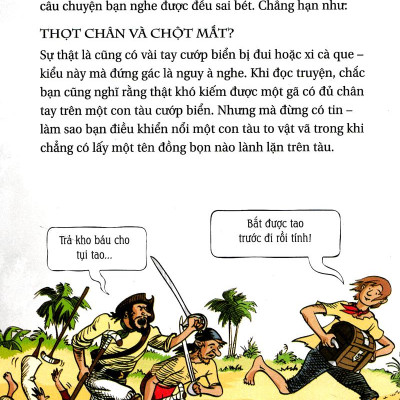 câu chuyện bạn nghe được đều sai bét. Chẳng hạn như:

THỌT CHÂN VÀ CHỘT MẮT?

Sự thật là cũng có vài tay cướp biển bị đui hoặc xi cà que – kiểu này mà đứng gác là nguy à nghe. Khi đọc truyện, chắc bạn cũng nghĩ rằng thật khó kiếm được một gã có đủ chân tay trên một con tàu cướp biển. Nhưng mà đừng có tin – làm sao bạn điều khiển nổi một con tàu to vật vã trong khi chẳng có lấy một tên đồng bọn nào lành lặn trên tàu.

Trả kho báu cho tụi tao...

Bắt được tao trước đi rồi tính!